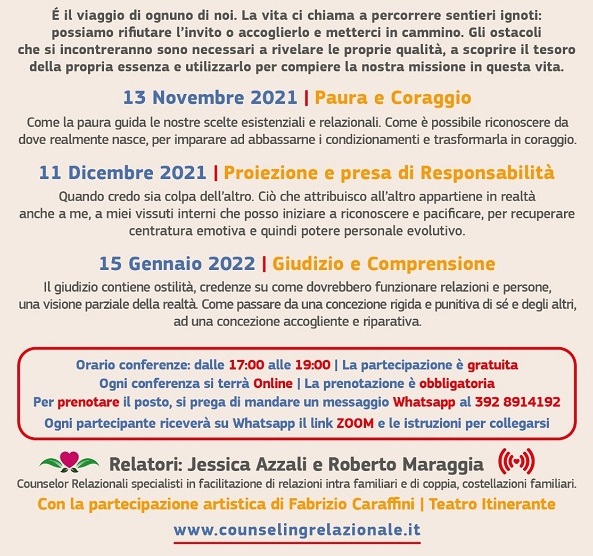 É il viaggio di ognuno di noi. La vita ci chiama a percorrere sentieri ignoti: possiamo rifiutare l'invito o accoglierlo e metterci in cammino. Gli ostacoli che si incontreranno sono necessari a rivelare le proprie qualità, a scoprire il tesoro della propria essenza e utilizzarlo per compiere la nostra missione in questa vita.

13 Novembre 2021 | Paura e Coraggio

Come la paura guida le nostre scelte esistenziali e relazionali. Come è possibile riconoscere da dove realmente nasce, per imparare ad abbassarne i condizionamenti e trasformarla in coraggio.

11 Dicembre 2021 | Proiezione e presa di Responsabilità

Quando credo sia colpa dell'altro. Ciò che attribuisco all'altro appartiene in realtà anche a me, a miei vissuti interni che posso iniziare a riconoscere e pacificare, per recuperare centratura emotiva e quindi potere personale evolutivo.

15 Gennaio 2022 | Giudizio e Comprensione

Il giudizio contiene ostilità, credenze su come dovrebbero funzionare relazioni e persone, una visione parziale della realtà. Come passare da una concezione rigida e punitiva di sé e degli altri, ad una concezione accogliente e riparativa.

Orario conferenze: dalle 17:00 alle 19:00 | La partecipazione è gratuita
Ogni conferenza si terrà Online | La prenotazione è obbligatoria
Per prenotare il posto, si prega di mandare un messaggio Whatsapp al 392 8914192
Ogni partecipante riceverà su Whatsapp il link ZOOM e le istruzioni per collegarsi

Relatori: Jessica Azzali e Roberto Maraggia
Counselor Relazionali specialisti in facilitazione di relazioni intra familiari e di coppia, costellazioni familiari.
Con la partecipazione artistica di Fabrizio Caraffini | Teatro Itinerante
www.counselingrelazionale.it